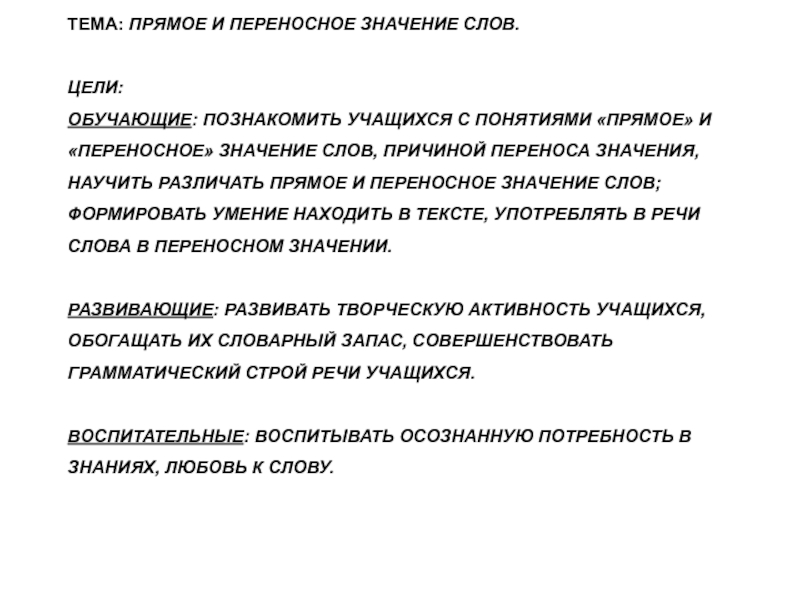 ТЕМА: ПРЯМОЕ И ПЕРЕНОСНОЕ ЗНАЧЕНИЕ СЛОВ.

ЦЕЛИ:

ОБУЧАЮЩИЕ: ПОЗНАКОМИТЬ УЧАЩИХСЯ С ПОНЯТИЯМИ «ПРЯМОЕ» И «ПЕРЕНОСНОЕ» ЗНАЧЕНИЕ СЛОВ, ПРИЧИНОЙ ПЕРЕНОСА ЗНАЧЕНИЯ, НАУЧИТЬ РАЗЛИЧАТЬ ПРЯМОЕ И ПЕРЕНОСНОЕ ЗНАЧЕНИЕ СЛОВ; ФОРМИРОВАТЬ УМЕНИЕ НАХОДИТЬ В ТЕКСТЕ, УПОТРЕБЛЯТЬ В РЕЧИ СЛОВА В ПЕРЕНОСНОМ ЗНАЧЕНИИ.

РАЗВИВАЮЩИЕ: РАЗВИВАТЬ ТВОРЧЕСКУЮ АКТИВНОСТЬ УЧАЩИХСЯ, ОБОГАЩАТЬ ИХ СЛОВАРНЫЙ ЗАПАС, СОВЕРШЕНСТВОВАТЬ ГРАММАТИЧЕСКИЙ СТРОЙ РЕЧИ УЧАЩИХСЯ.

ВОСПИТАТЕЛЬНЫЕ: ВОСПИТЫВАТЬ ОСОЗНАННУЮ ПОТРЕБНОСТЬ В ЗНАНИЯХ, ЛЮБОВЬ К СЛОВУ.